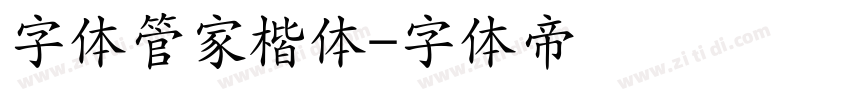 字体管家楷体-字体帝

www.zi ti di.com